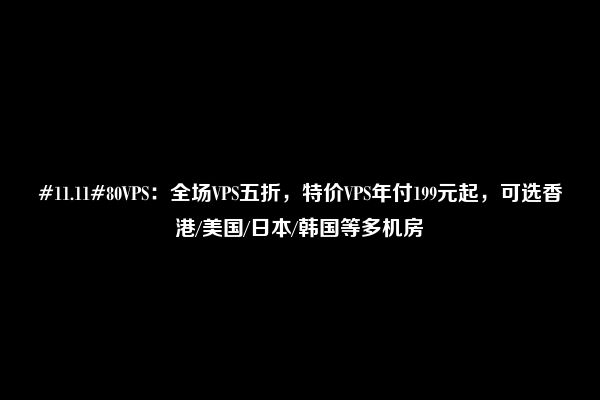 #11.11#80VPS：全场VPS五折，特价VPS年付199元起，可选香港/美国/日本/韩国等多机房